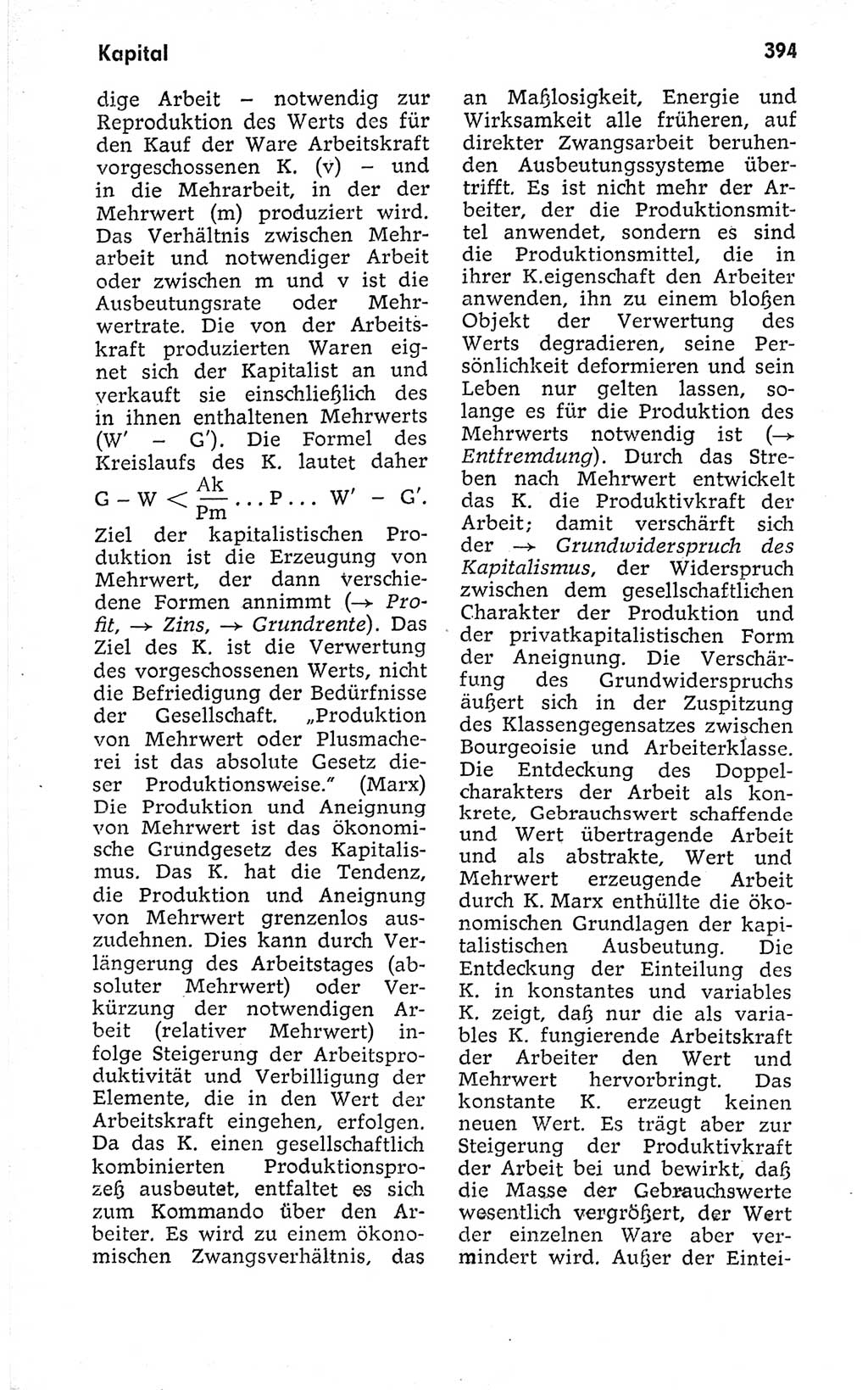 Kapital

394

dige Arbeit – notwendig zur Reproduktion des Werts des für den Kauf der Ware Arbeitskraft vorgeschossenen K. (v) – und in die Mehrarbeit, in der der Mehrwert (m) produziert wird. Das Verhältnis zwischen Mehrarbeit und notwendiger Arbeit oder zwischen m und v ist die Ausbeutungsrate oder Mehrwertrate. Die von der Arbeitskraft produzierten Waren eignet sich der Kapitalist an und verkauft sie einschließlich des in ihnen enthaltenen Mehrwerts (W' – G'). Die Formel des Kreislaufs des K. lautet daher $G - W < \frac{Ak}{Pm} \ldots P \ldots W' - G'$. Ziel der kapitalistischen Produktion ist die Erzeugung von Mehrwert, der dann verschiedene Formen annimmt (→ Profit, → Zins, → Grundrente). Das Ziel des K. ist die Verwertung des vorgeschossenen Werts, nicht die Befriedigung der Bedürfnisse der Gesellschaft. „Produktion von Mehrwert oder Plusmacherei ist das absolute Gesetz dieser Produktionsweise." (Marx) Die Produktion und Aneignung von Mehrwert ist das ökonomische Grundgesetz des Kapitalismus. Das K. hat die Tendenz, die Produktion und Aneignung von Mehrwert grenzenlos auszudehnen. Dies kann durch Verlängerung des Arbeitstages (absoluter Mehrwert) oder Verkürzung der notwendigen Arbeit (relativer Mehrwert) infolge Steigerung der Arbeitsproduktivität und Verbilligung der Elemente, die in den Wert der Arbeitskraft eingehen, erfolgen. Da das K. einen gesellschaftlich kombinierten Produktionsprozeß ausbeutet, entfaltet es sich zum Kommando über den Arbeiter. Es wird zu einem ökonomischen Zwangsverhältnis, das an Maßlosigkeit, Energie und Wirksamkeit alle früheren, auf direkter Zwangsarbeit beruhenden Ausbeutungssysteme übertrifft. Es ist nicht mehr der Arbeiter, der die Produktionsmittel anwendet, sondern es sind die Produktionsmittel, die in ihrer K.eigenschaft den Arbeiter anwenden, ihn zu einem bloßen Objekt der Verwertung des Werts degradieren, seine Persönlichkeit deformieren und sein Leben nur gelten lassen, solange es für die Produktion des Mehrwerts notwendig ist (→ Entfremdung). Durch das Streben nach Mehrwert entwickelt das K. die Produktivkraft der Arbeit; damit verschärft sich der → Grundwiderspruch des Kapitalismus, der Widerspruch zwischen dem gesellschaftlichen Charakter der Produktion und der privatkapitalistischen Form der Aneignung. Die Verschärfung des Grundwiderspruchs äußert sich in der Zuspitzung des Klassengegensatzes zwischen Bourgeoisie und Arbeiterklasse. Die Entdeckung des Doppelcharakters der Arbeit als konkrete, Gebrauchswert schaffende und Wert übertragende Arbeit und als abstrakte, Wert und Mehrwert erzeugende Arbeit durch K. Marx enthüllte die ökonomischen Grundlagen der kapitalistischen Ausbeutung. Die Entdeckung der Einteilung des K. in konstantes und variables K. zeigt, daß nur die als variables K. fungierende Arbeitskraft der Arbeiter den Wert und Mehrwert hervorbringt. Das konstante K. erzeugt keinen neuen Wert. Es trägt aber zur Steigerung der Produktivkraft der Arbeit bei und bewirkt, daß die Masse der Gebrauchswerte wesentlich vergrößert, der Wert der einzelnen Ware aber vermindert wird. Außer der Eintei-